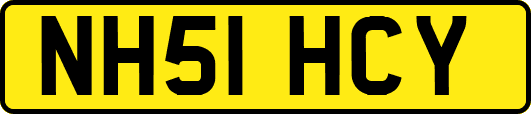 NH51 HCY